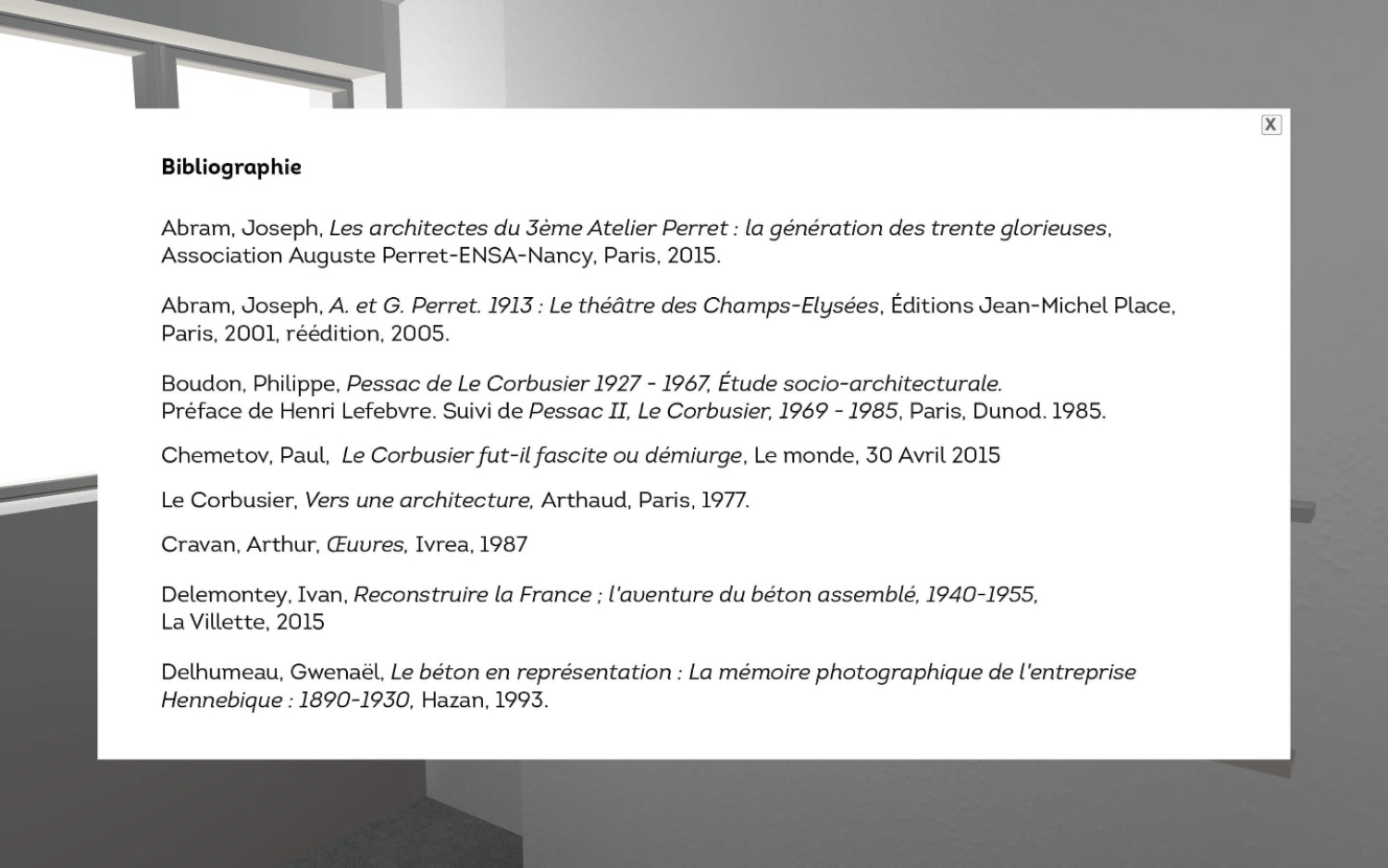 X

Bibliographie

Abram, Joseph, Les architectes du 3ème Atelier Perret : la génération des trente glorieuses, Association Auguste Perret-ENSA-Nancy, Paris, 2015.

Abram, Joseph, A. et G. Perret. 1913 : Le théâtre des Champs-Elysées, Éditions Jean-Michel Place, Paris, 2001, réédition, 2005.

Boudon, Philippe, Pessac de Le Corbusier 1927 - 1967, Étude socio-architecturale.
Préface de Henri Lefebvre. Suivi de Pessac II, Le Corbusier, 1969 - 1985, Paris, Dunod. 1985.

Chemetov, Paul, Le Corbusier fut-il fascite ou démiurge, Le monde, 30 Avril 2015

Le Corbusier, Vers une architecture, Arthaud, Paris, 1977.

Cravan, Arthur, Œuvres, Ivrea, 1987

Delemontey, Ivan, Reconstruire la France ; l'aventure du béton assemblé, 1940-1955, La Villette, 2015

Delhumeau, Gwenaël, Le béton en représentation : La mémoire photographique de l'entreprise Hennebique : 1890-1930, Hazan, 1993.